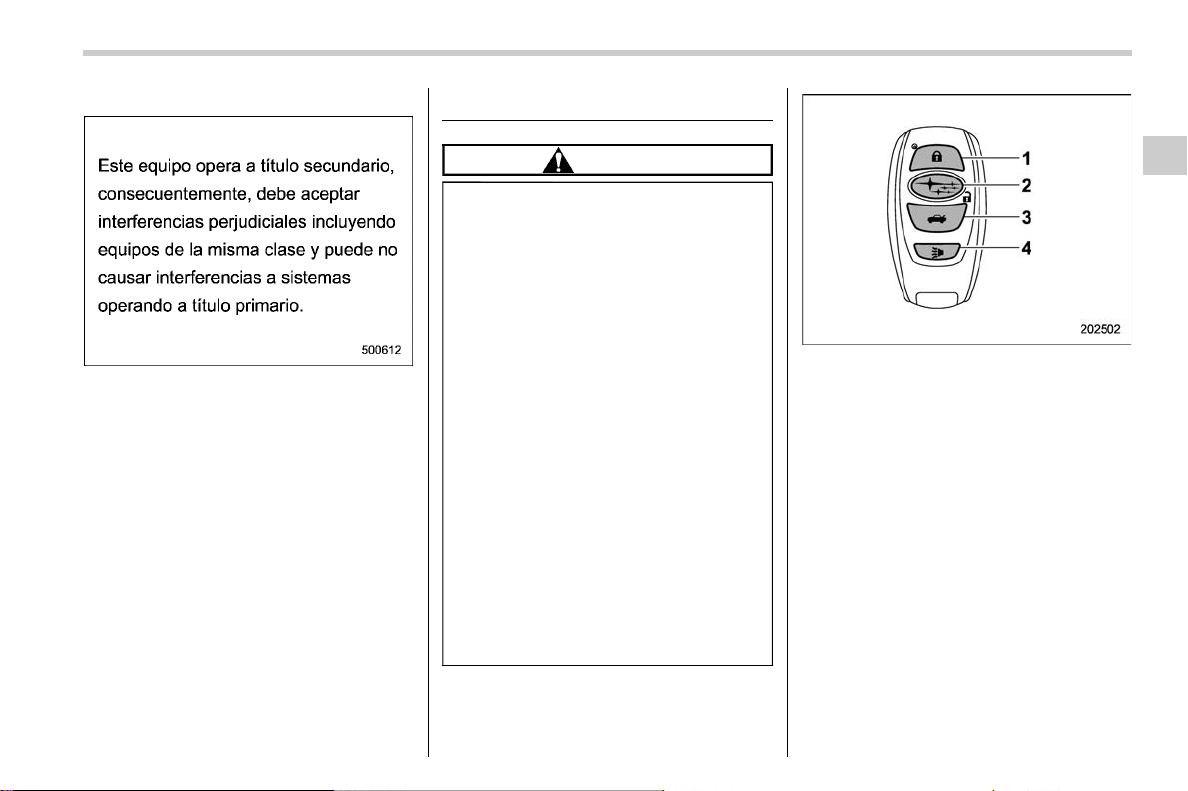 Este equipo opera a título secundario, consecuentemente, debe aceptar interferencias perjudiciales incluyendo equipos de la misma clase y puede no causar interferencias a sistemas operando a título primario.

500612

1
2
3
4

202502